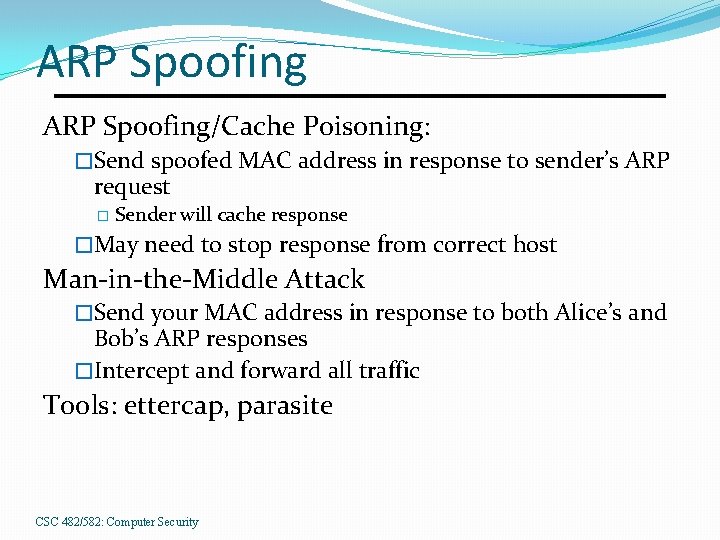 ARP Spoofing

ARP Spoofing/Cache Poisoning:

□Send spoofed MAC address in response to sender's ARP request

□ Sender will cache response

□May need to stop response from correct host

Man-in-the-Middle Attack

□Send your MAC address in response to both Alice's and Bob's ARP responses

□Intercept and forward all traffic

Tools: ettercap, parasite

CSC 482/582: Computer Security